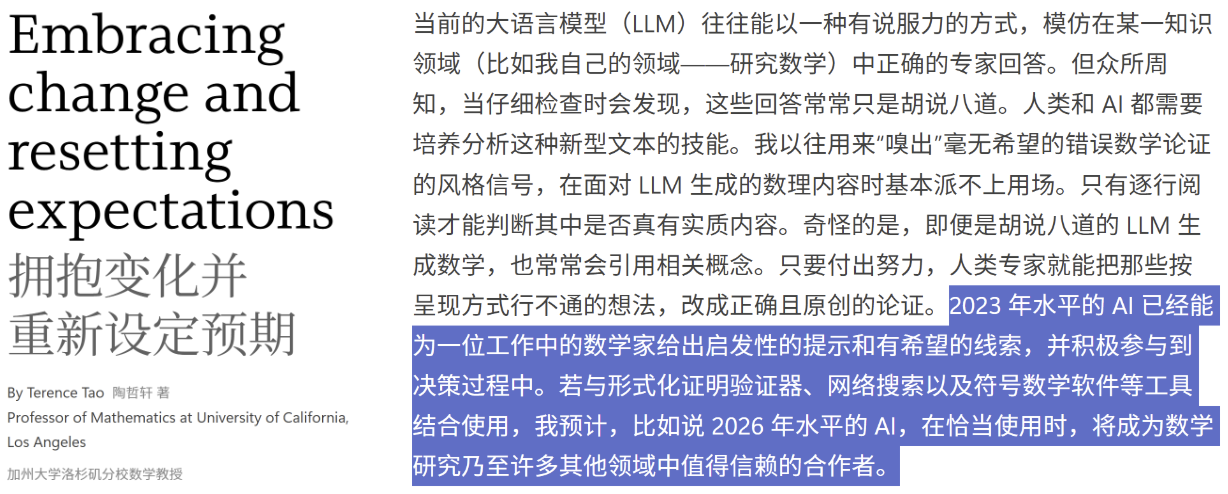 Embracing change and resetting expectations
拥抱变化并重新设定预期

By Terence Tao 陶哲轩 著
Professor of Mathematics at University of California, Los Angeles
加州大学洛杉矶分校数学教授

当前的大语言模型（LLM）往往能以一种有说服力的方式，模仿在某一知识领域（比如我自己的领域——研究数学）中正确的专家回答。但众所周知，当仔细检查时会发现，这些回答常常只是胡说八道。人类和 AI 都需要培养分析这种新型文本的技能。我以往用来“嗅出”毫无希望的错误数学论证的风格信号，在面对 LLM 生成的数理内容时基本派不上用场。只有逐行阅读才能判断其中是否真有实质内容。奇怪的是，即便是胡说八道的 LLM 生成数学，也常常会引用相关概念。只要付出努力，人类专家就能把那些按呈现方式行不通的想法，改成正确且原创的论证。2023 年水平的 AI 已经能为一位工作中的数学家给出启发性的提示和有希望的线索，并积极参与到决策过程中。若与形式化证明验证器、网络搜索以及符号数学软件等工具结合使用，我预计，比如说 2026 年水平的 AI，在恰当使用时，将成为数学研究乃至许多其他领域中值得信赖的合作者。